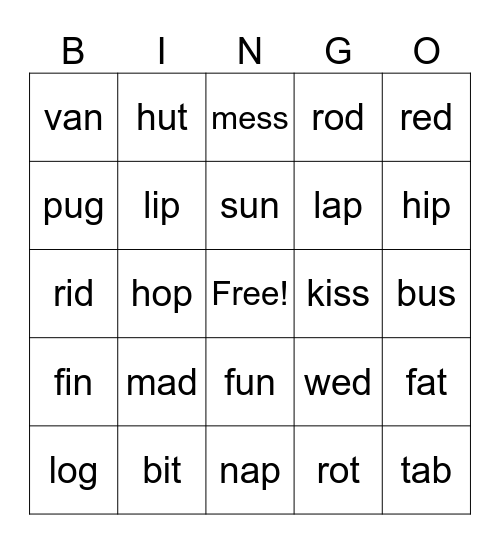 | B | I | N | G | O |
|---|---|---|---|---|
| van | hut | mess | rod | red |
| pug | lip | sun | lap | hip |
| rid | hop | Free! | kiss | bus |
| fin | mad | fun | wed | fat |
| log | bit | nap | rot | tab |